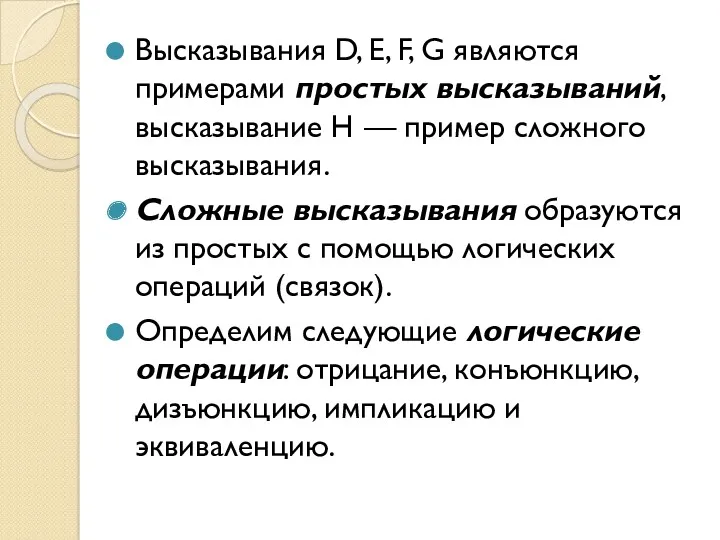 Высказывания D, E, F, G являются примерами простых высказываний, высказывание H — пример сложного высказывания.

Сложные высказывания образуются из простых с помощью логических операций (связок).

Определим следующие логические операции: отрицание, конъюнкцию, дизъюнкцию, импликацию и эквиваленцию.